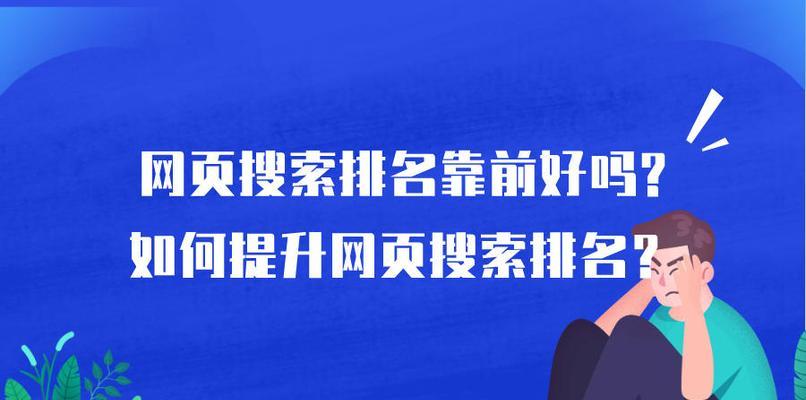 网页搜索排名靠前好吗?
如何提升网页搜索排名?